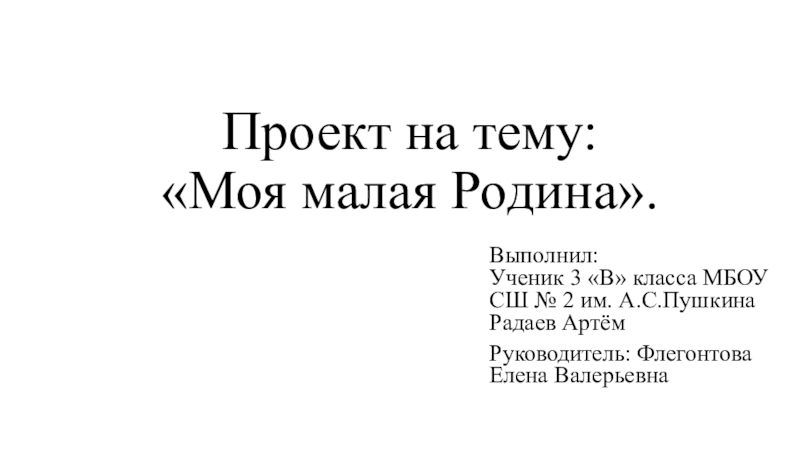 Проект на тему:
«Моя малая Родина».

Выполнил:
Ученик 3 «В» класса МБОУ
СШ № 2 им. А.С.Пушкина
Радаев Артём

Руководитель: Флегонтова
Елена Валерьевна